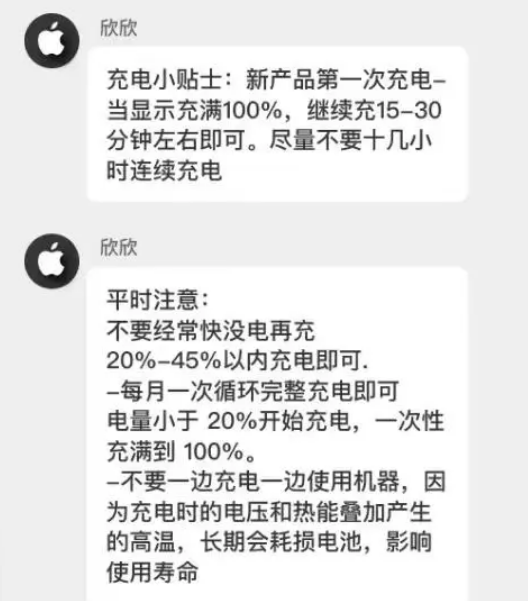 欣欣

充电小贴士：新产品第一次充电–当显示充满100%，继续充15–30分钟左右即可。尽量不要十几小时连续充电

欣欣

平时注意：
不要经常快没电再充
20%–45%以内充电即可.
–每月一次循环完整充电即可
电量小于 20%开始充电，一次性充满到 100%。
–不要一边充电一边使用机器，因为充电时的电压和热能叠加产生的高温，长期会耗损电池，影响使用寿命